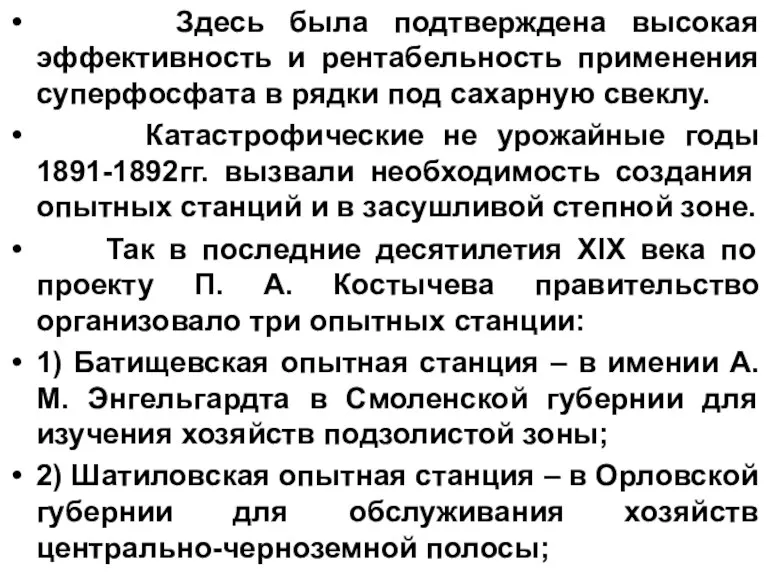 • Здесь была подтверждена высокая эффективность и рентабельность применения суперфосфата в рядки под сахарную свеклу.

• Катастрофические не урожайные годы 1891-1892гг. вызвали необходимость создания опытных станций и в засушливой степной зоне.

• Так в последние десятилетия XIX века по проекту П. А. Костычева правительство организовало три опытных станции:

• 1) Батищевская опытная станция – в имении А. М. Энгельгардта в Смоленской губернии для изучения хозяйств подзолистой зоны;

• 2) Шатиловская опытная станция – в Орловской губернии для обслуживания хозяйств центрально-черноземной полосы;